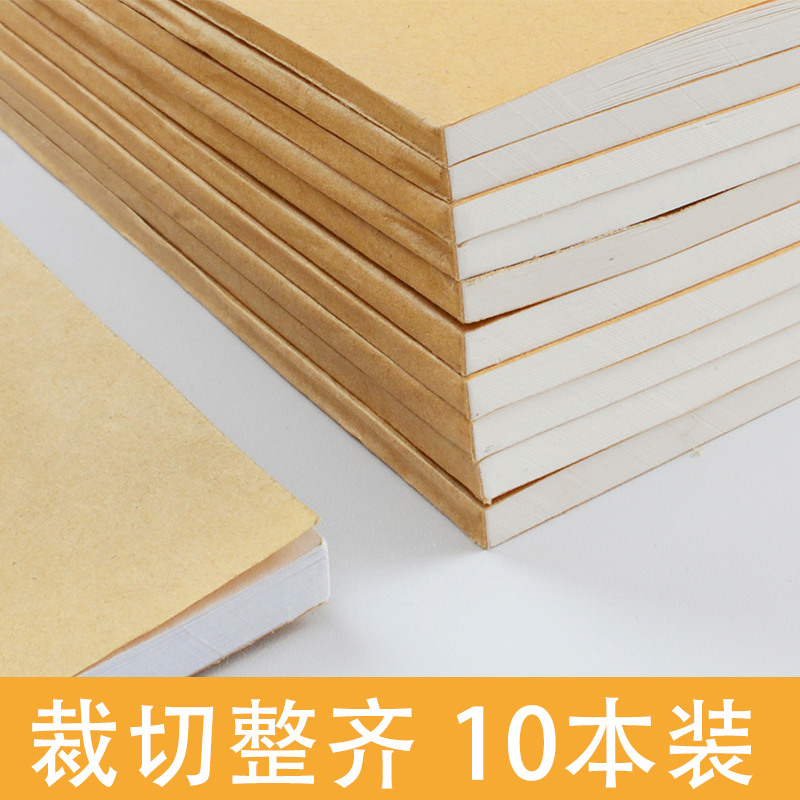 裁切整齐 10本装